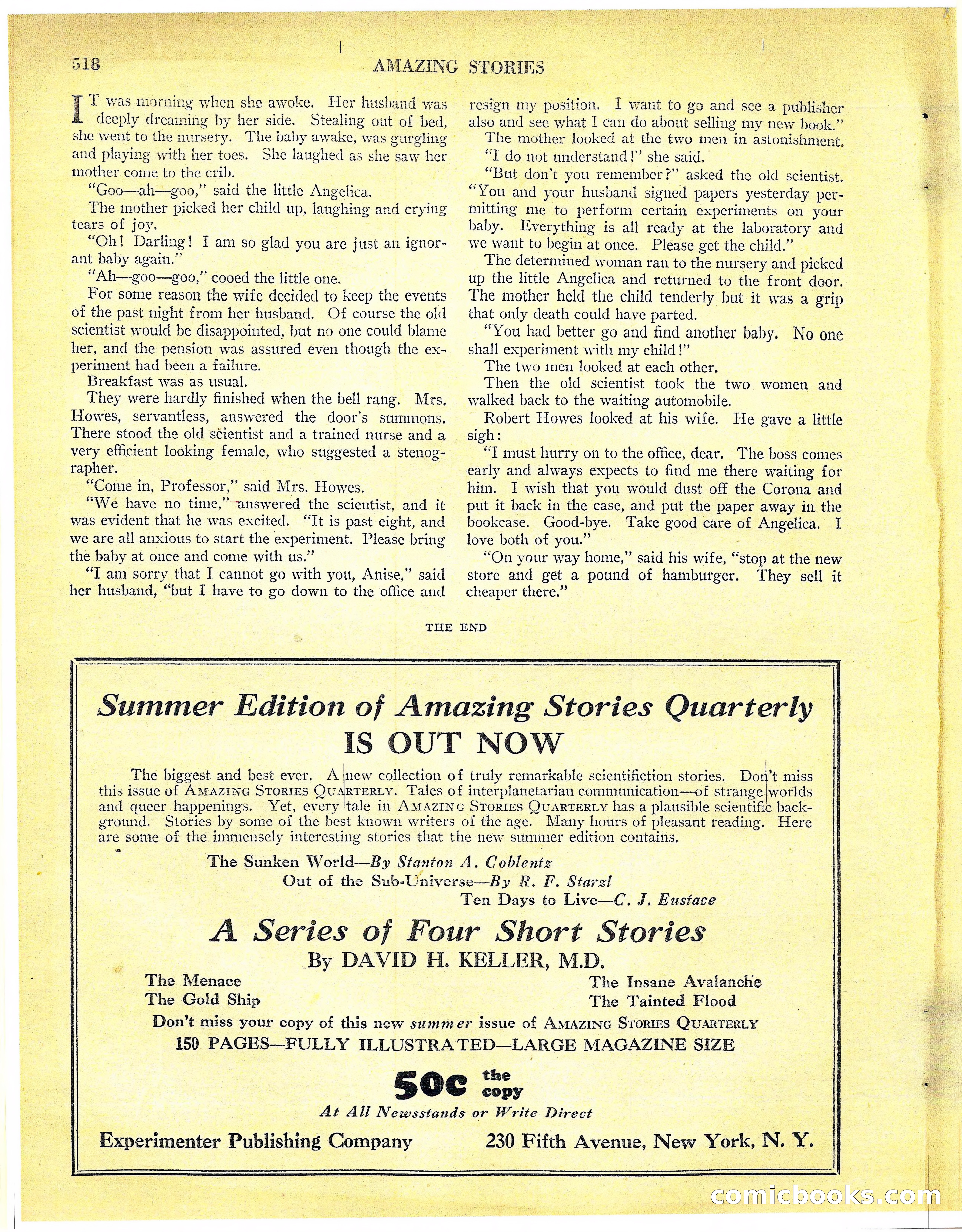 518 AMAZING STORIES

IT was morning when she awoke. Her husband was deeply dreaming by her side. Stealing out of bed, she went to the nursery. The baby awake, was gurgling and playing with her toes. She laughed as she saw her mother come to the crib.

"Goo—ah—goo," said the little Angelica.

The mother picked her child up, laughing and crying tears of joy.

"Oh! Darling! I am so glad you are just an ignorant baby again."

"Ah—goo—goo," cooed the little one.

For some reason the wife decided to keep the events of the past night from her husband. Of course the old scientist would be disappointed, but no one could blame her, and the pension was assured even though the experiment had been a failure.

Breakfast was as usual.

They were hardly finished when the bell rang. Mrs. Howes, servantless, answered the door's summons. There stood the old scientist and a trained nurse and a very efficient looking female, who suggested a stenographer.

"Come in, Professor," said Mrs. Howes.

"We have no time," answered the scientist, and it was evident that he was excited. "It is past eight, and we are all anxious to start the experiment. Please bring the baby at once and come with us."

"I am sorry that I cannot go with you, Anise," said her husband, "but I have to go down to the office and resign my position. I want to go and see a publisher also and see what I can do about selling my new book."

The mother looked at the two men in astonishment.

"I do not understand!" she said.

"But don't you remember?" asked the old scientist. "You and your husband signed papers yesterday permitting me to perform certain experiments on your baby. Everything is all ready at the laboratory and we want to begin at once. Please get the child."

The determined woman ran to the nursery and picked up the little Angelica and returned to the front door. The mother held the child tenderly but it was a grip that only death could have parted.

"You had better go and find another baby. No one shall experiment with my child!"

The two men looked at each other.

Then the old scientist took the two women and walked back to the waiting automobile.

Robert Howes looked at his wife. He gave a little sigh:

"I must hurry on to the office, dear. The boss comes early and always expects to find me there waiting for him. I wish that you would dust off the Corona and put it back in the case, and put the paper away in the bookcase. Good-bye. Take good care of Angelica. I love both of you."

"On your way home," said his wife, "stop at the new store and get a pound of hamburger. They sell it cheaper there."

THE END

Summer Edition of Amazing Stories Quarterly
IS OUT NOW

The biggest and best ever. A new collection of truly remarkable scientifiction stories. Don't miss this issue of AMAZING STORIES QUARTERLY. Tales of interplanetarian communication—of strange worlds and queer happenings. Yet, every tale in AMAZING STORIES QUARTERLY has a plausible scientific background. Stories by some of the best known writers of the age. Many hours of pleasant reading. Here are some of the immensely interesting stories that the new summer edition contains.

The Sunken World—By Stanton A. Coblentz
Out of the Sub-Universe—By R. F. Starzl
Ten Days to Live—C. J. Eustace

A Series of Four Short Stories
By DAVID H. KELLER, M.D.

The Menace
The Gold Ship
The Insane Avalanche
The Tainted Flood

Don't miss your copy of this new summer issue of AMAZING STORIES QUARTERLY
150 PAGES—FULLY ILLUSTRATED—LARGE MAGAZINE SIZE

50c the copy
At All Newsstands or Write Direct

Experimenter Publishing Company 230 Fifth Avenue, New York, N. Y.

comicbooks.com